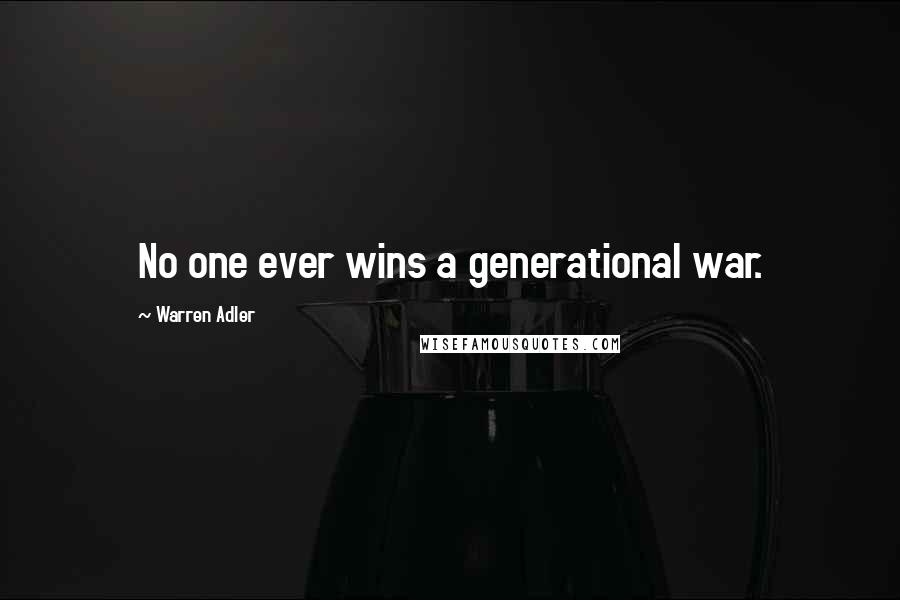 No one ever wins a generational war.

~ Warren Adler

WISEFAMOUSQUOTES.COM